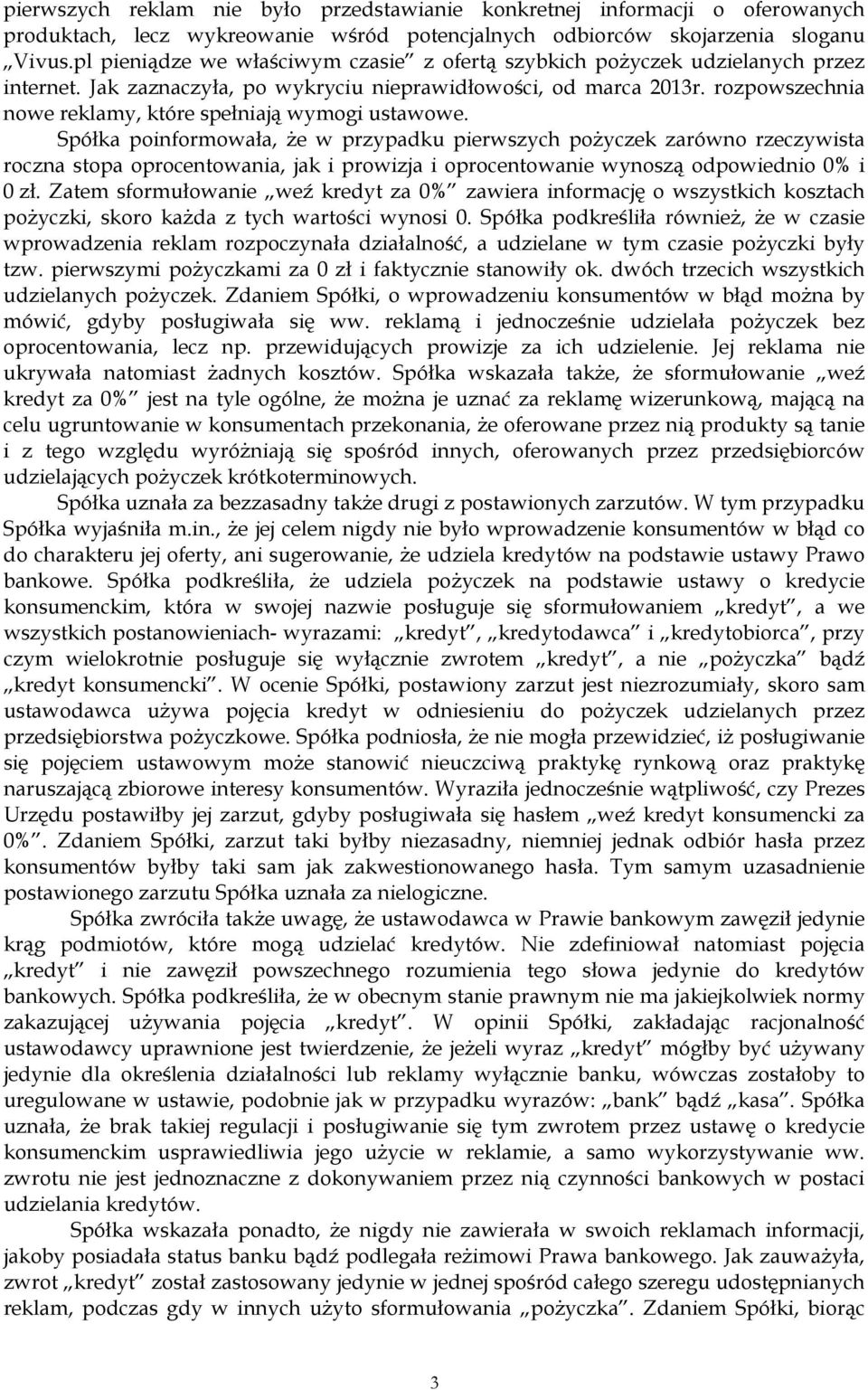 pierwszych reklam nie było przedstawianie konkretnej informacji o oferowanych produktach, lecz wykreowanie wśród potencjalnych odbiorców skojarzenia sloganu „Vivus.pl pieniądze we właściwym czasie” z ofertą szybkich pożyczek udzielanych przez internet. Jak zaznaczyła, po wykryciu nieprawidłowości, od marca 2013r. rozpowszechnia nowe reklamy, które spełniają wymogi ustawowe.

Spółka poinformowała, że w przypadku pierwszych pożyczek zarówno rzeczywista roczna stopa oprocentowania, jak i prowizja i oprocentowanie wynoszą odpowiednio 0% i 0 zł. Zatem sformułowanie „weź kredyt za 0%” zawiera informację o wszystkich kosztach pożyczki, skoro każda z tych wartości wynosi 0. Spółka podkreśliła również, że w czasie wprowadzenia reklam rozpoczynała działalność, a udzielane w tym czasie pożyczki były tzw. pierwszymi pożyczkami za 0 zł i faktycznie stanowiły ok. dwóch trzecich wszystkich udzielanych pożyczek. Zdaniem Spółki, o wprowadzeniu konsumentów w błąd można by mówić, gdyby posługiwała się ww. reklamą i jednocześnie udzielała pożyczek bez oprocentowania, lecz np. przewidujących prowizje za ich udzielenie. Jej reklama nie ukrywała natomiast żadnych kosztów. Spółka wskazała także, że sformułowanie „weź kredyt za 0%” jest na tyle ogólne, że można je uznać za reklamę wizerunkową, mającą na celu ugruntowanie w konsumentach przekonania, że oferowane przez nią produkty są tanie i z tego względu wyróżniają się spośród innych, oferowanych przez przedsiębiorców udzielających pożyczek krótkoterminowych.

Spółka uznała za bezzasadny także drugi z postawionych zarzutów. W tym przypadku Spółka wyjaśniła m.in., że jej celem nigdy nie było wprowadzenie konsumentów w błąd co do charakteru jej oferty, ani sugerowanie, że udziela kredytów na podstawie ustawy Prawo bankowe. Spółka podkreśliła, że udziela pożyczek na podstawie ustawy o kredycie konsumenckim, która w swojej nazwie posługuje się sformułowaniem „kredyt”, a we wszystkich postanowieniach- wyrazami: „kredyt”, „kredytodawca” i „kredytobiorca”, przy czym wielokrotnie posługuje się wyłącznie zwrotem „kredyt”, a nie „pożyczka” bądź „kredyt konsumencki”. W ocenie Spółki, postawiony zarzut jest niezrozumiały, skoro sam ustawodawca używa pojęcia kredyt w odniesieniu do pożyczek udzielanych przez przedsiębiorstwa pożyczkowe. Spółka podniosła, że nie mogła przewidzieć, iż posługiwanie się pojęciem ustawowym może stanowić nieuczciwą praktykę rynkową oraz praktykę naruszającą zbiorowe interesy konsumentów. Wyraziła jednocześnie wątpliwość, czy Prezes Urzędu postawiłby jej zarzut, gdyby posługiwała się hasłem „weź kredyt konsumencki za 0%”. Zdaniem Spółki, zarzut taki byłby niezasadny, niemniej jednak odbiór hasła przez konsumentów byłby taki sam jak zakwestionowanego hasła. Tym samym uzasadnienie postawionego zarzutu Spółka uznała za nielogiczne.

Spółka zwróciła także uwagę, że ustawodawca w Prawie bankowym zawęził jedynie krąg podmiotów, które mogą udzielać kredytów. Nie zdefiniował natomiast pojęcia „kredyt” i nie zawęził powszechnego rozumienia tego słowa jedynie do kredytów bankowych. Spółka podkreśliła, że w obecnym stanie prawnym nie ma jakiejkolwiek normy zakazującej używania pojęcia „kredyt”. W opinii Spółki, zakładając racjonalność ustawodawcy uprawnione jest twierdzenie, że jeżeli wyraz „kredyt” mógłby być używany jedynie dla określenia działalności lub reklamy wyłącznie banku, wówczas zostałoby to uregulowane w ustawie, podobnie jak w przypadku wyrazów: „bank” bądź „kasa”. Spółka uznała, że brak takiej regulacji i posługiwanie się tym zwrotem przez ustawę o kredycie konsumenckim usprawiedliwia jego użycie w reklamie, a samo wykorzystywanie ww. zwrotu nie jest jednoznaczne z dokonywaniem przez nią czynności bankowych w postaci udzielania kredytów.

Spółka wskazała ponadto, że nigdy nie zawierała w swoich reklamach informacji, jakoby posiadała status banku bądź podlegała reżimowi Prawa bankowego. Jak zauważyła, zwrot „kredyt” został zastosowany jedynie w jednej spośród całego szeregu udostępnianych reklam, podczas gdy w innych użyto sformułowania „pożyczka”. Zdaniem Spółki, biorąc

3